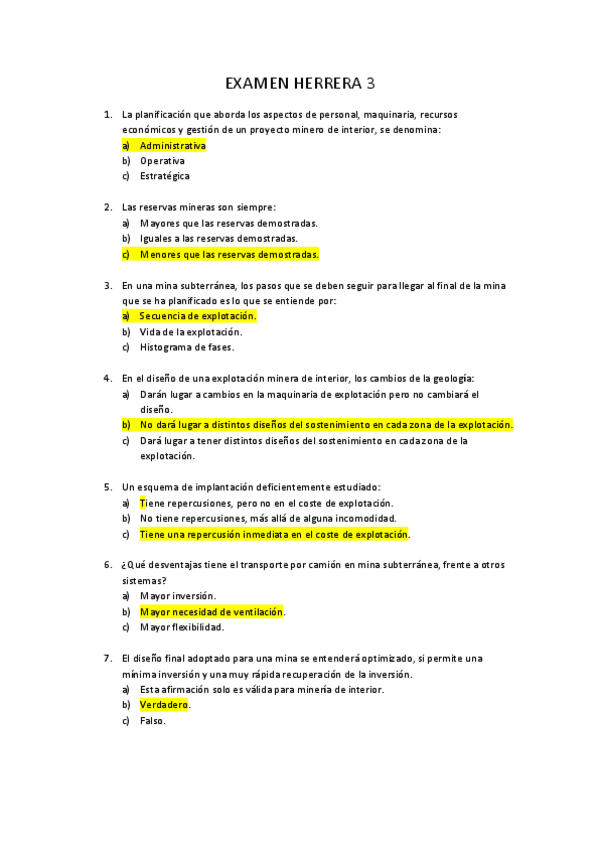 EXAMEN HERRERA 3

1. La planificación que aborda los aspectos de personal, maquinaria, recursos económicos y gestión de un proyecto minero de interior, se denomina:
a) Administrativa
b) Operativa
c) Estratégica

2. Las reservas mineras son siempre:
a) Mayores que las reservas demostradas.
b) Iguales a las reservas demostradas.
c) Menores que las reservas demostradas.

3. En una mina subterránea, los pasos que se deben seguir para llegar al final de la mina que se ha planificado es lo que se entiende por:
a) Secuencia de explotación.
b) Vida de la explotación.
c) Histograma de fases.

4. En el diseño de una explotación minera de interior, los cambios de la geología:
a) Darán lugar a cambios en la maquinaria de explotación pero no cambiará el diseño.
b) No dará lugar a distintos diseños del sostenimiento en cada zona de la explotación.
c) Dará lugar a tener distintos diseños del sostenimiento en cada zona de la explotación.

5. Un esquema de implantación deficientemente estudiado:
a) Tiene repercusiones, pero no en el coste de explotación.
b) No tiene repercusiones, más allá de alguna incomodidad.
c) Tiene una repercusión inmediata en el coste de explotación.

6. ¿Qué desventajas tiene el transporte por camión en mina subterránea, frente a otros sistemas?
a) Mayor inversión.
b) Mayor necesidad de ventilación.
c) Mayor flexibilidad.

7. El diseño final adoptado para una mina se entenderá optimizado, si permite una mínima inversión y una muy rápida recuperación de la inversión.
a) Esta afirmación solo es válida para minería de interior.
b) Verdadero.
c) Falso.